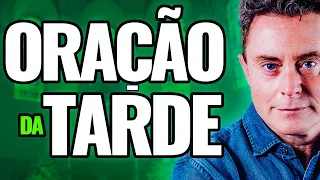 ORAÇÃO
DA TARDE